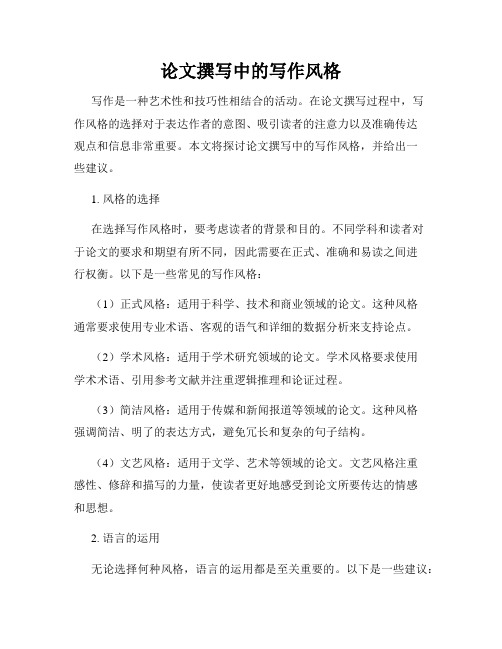 论文撰写中的写作风格

写作是一种艺术性和技巧性相结合的活动。在论文撰写过程中，写作风格的选择对于表达作者的意图、吸引读者的注意力以及准确传达观点和信息非常重要。本文将探讨论文撰写中的写作风格，并给出一些建议。

1. 风格的选择

在选择写作风格时，要考虑读者的背景和目的。不同学科和读者对于论文的要求和期望有所不同，因此需要在正式、准确和易读之间进行权衡。以下是一些常见的写作风格：

（1）正式风格：适用于科学、技术和商业领域的论文。这种风格通常要求使用专业术语、客观的语气和详细的数据分析来支持论点。

（2）学术风格：适用于学术研究领域的论文。学术风格要求使用学术术语、引用参考文献并注重逻辑推理和论证过程。

（3）简洁风格：适用于传媒和新闻报道等领域的论文。这种风格强调简洁、明了的表达方式，避免冗长和复杂的句子结构。

（4）文艺风格：适用于文学、艺术等领域的论文。文艺风格注重感性、修辞和描写的力量，使读者更好地感受到论文所要传达的情感和思想。

2. 语言的运用

无论选择何种风格，语言的运用都是至关重要的。以下是一些建议：